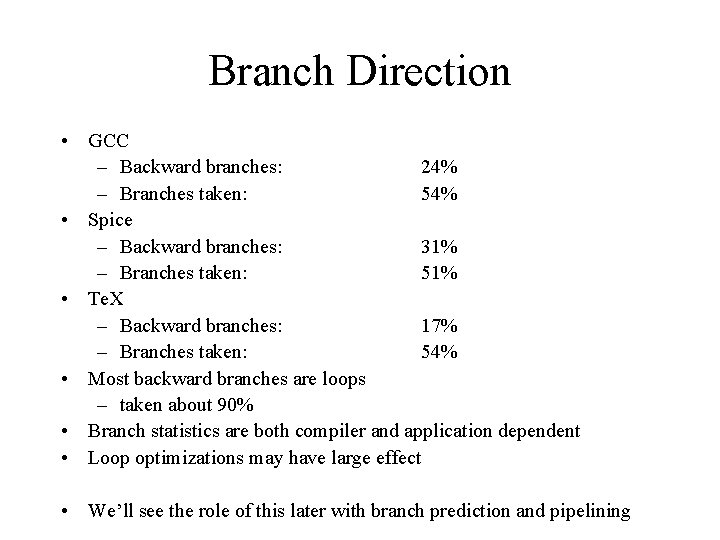 Branch Direction

• GCC
– Backward branches: 24%
– Branches taken: 54%
• Spice
– Backward branches: 31%
– Branches taken: 51%
• TeX
– Backward branches: 17%
– Branches taken: 54%
• Most backward branches are loops
– taken about 90%
• Branch statistics are both compiler and application dependent
• Loop optimizations may have large effect

• We'll see the role of this later with branch prediction and pipelining